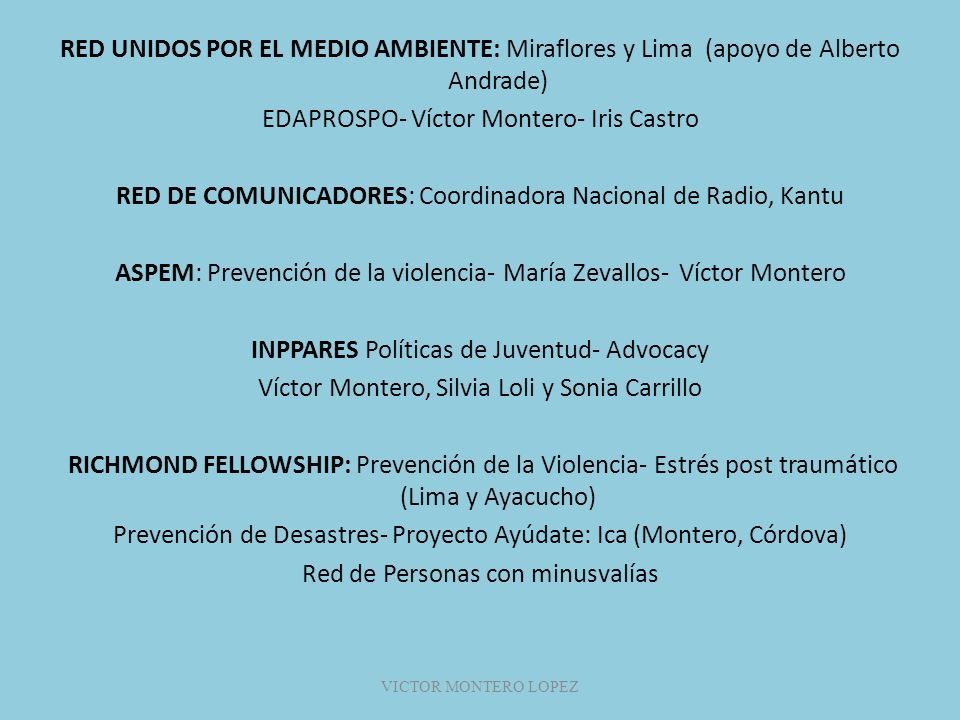 RED UNIDOS POR EL MEDIO AMBIENTE: Miraflores y Lima (apoyo de Alberto Andrade)
EDAPROSPO- Víctor Montero- Iris Castro

RED DE COMUNICADORES: Coordinadora Nacional de Radio, Kantu

ASPEM: Prevención de la violencia- María Zevallos- Víctor Montero

INPPARES Políticas de Juventud- Advocacy
Víctor Montero, Silvia Loli y Sonia Carrillo

RICHMOND FELLOWSHIP: Prevención de la Violencia- Estrés post traumático (Lima y Ayacucho)
Prevención de Desastres- Proyecto Ayúdate: Ica (Montero, Córdova)
Red de Personas con minusvalías

VICTOR MONTERO LOPEZ